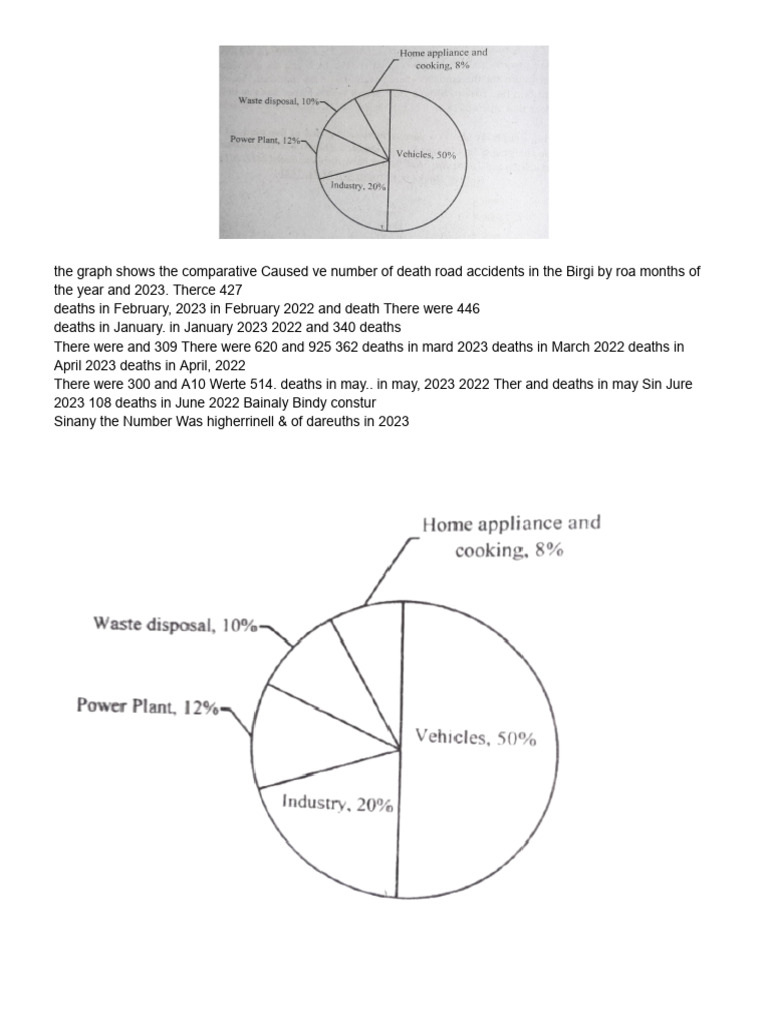 Home appliance and cooking, 8%

Waste disposal, 10%

Power Plant, 12%

Vehicles, 50%

Industry, 20%

the graph shows the comparative Caused ve number of death road accidents in the Birgi by roa months of the year and 2023. Therce 427
deaths in February, 2023 in February 2022 and death There were 446
deaths in January. in January 2023 2022 and 340 deaths
There were and 309 There were 620 and 925 362 deaths in mard 2023 deaths in March 2022 deaths in April 2023 deaths in April, 2022
There were 300 and A10 Werte 514. deaths in may.. in may, 2023 2022 Ther and deaths in may Sin Jure 2023 108 deaths in June 2022 Bainaly Bindy constur
Sinany the Number Was higherrinell & of dareuths in 2023

Home appliance and cooking, 8%

Waste disposal, 10%

Power Plant, 12%

Vehicles, 50%

Industry, 20%